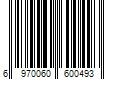 6 970060 600493